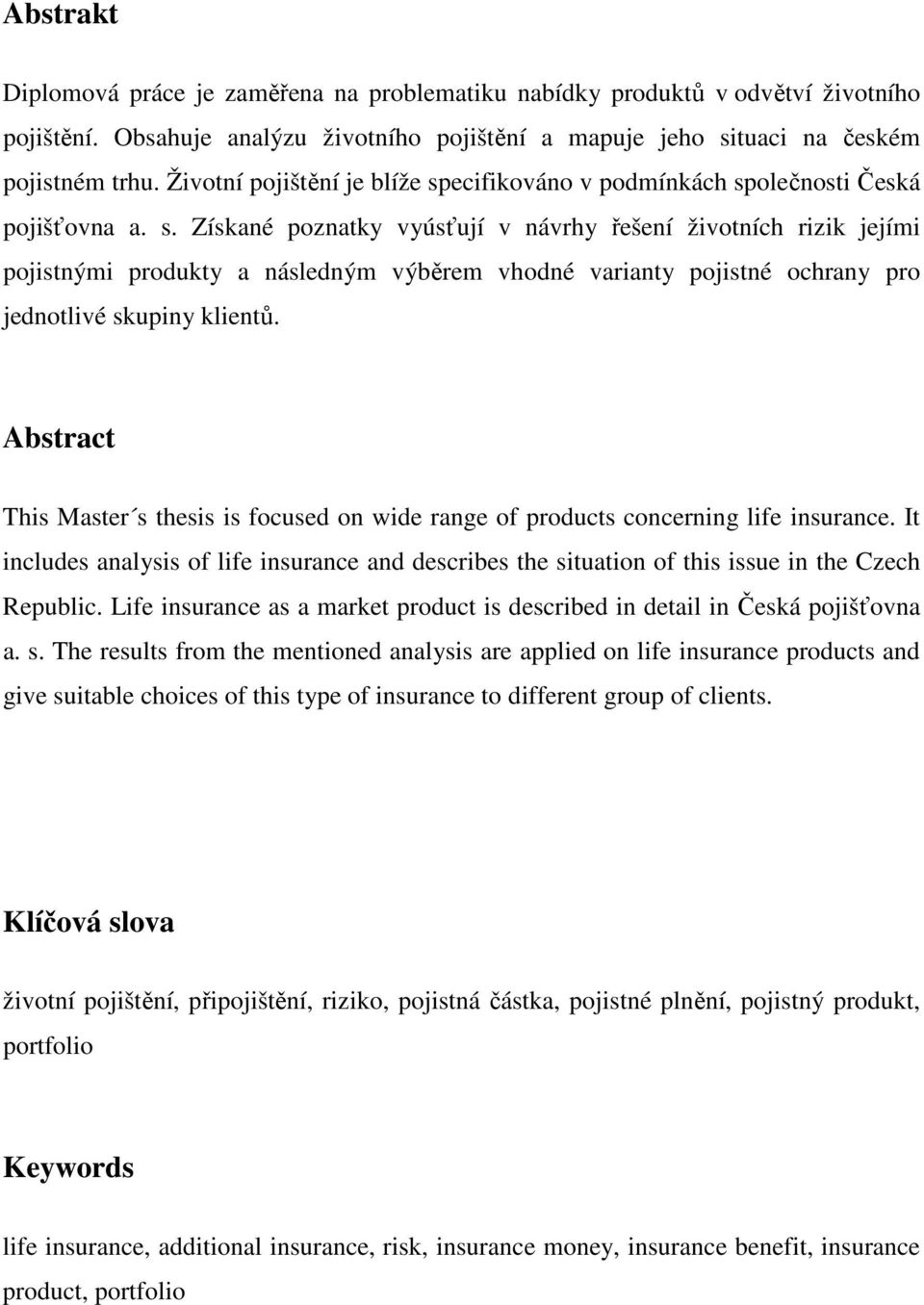 Abstrakt

Diplomová práce je zaměřena na problematiku nabídky produktů v odvětví životního pojištění. Obsahuje analýzu životního pojištění a mapuje jeho situaci na českém pojistném trhu. Životní pojištění je blíže specifikováno v podmínkách společnosti Česká pojišťovna a. s. Získané poznatky vyúsťují v návrhy řešení životních rizik jejími pojistnými produkty a následným výběrem vhodné varianty pojistné ochrany pro jednotlivé skupiny klientů.

Abstract

This Master´s thesis is focused on wide range of products concerning life insurance. It includes analysis of life insurance and describes the situation of this issue in the Czech Republic. Life insurance as a market product is described in detail in Česká pojišťovna a. s. The results from the mentioned analysis are applied on life insurance products and give suitable choices of this type of insurance to different group of clients.

Klíčová slova

životní pojištění, připojištění, riziko, pojistná částka, pojistné plnění, pojistný produkt, portfolio

Keywords

life insurance, additional insurance, risk, insurance money, insurance benefit, insurance product, portfolio